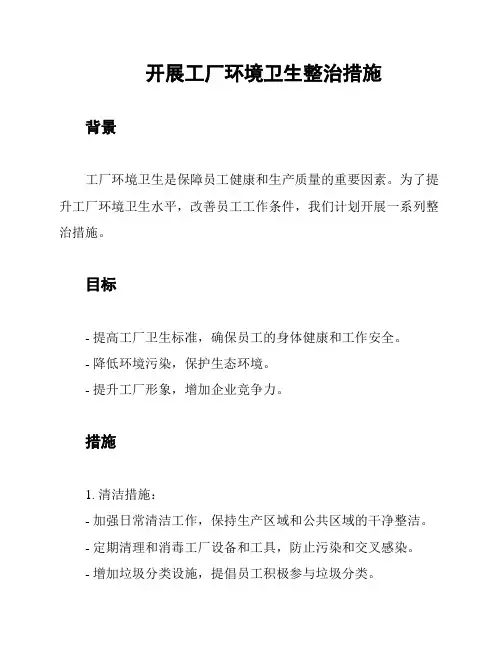 开展工厂环境卫生整治措施

背景

工厂环境卫生是保障员工健康和生产质量的重要因素。为了提升工厂环境卫生水平，改善员工工作条件，我们计划开展一系列整治措施。

目标

- 提高工厂卫生标准，确保员工的身体健康和工作安全。
- 降低环境污染，保护生态环境。
- 提升工厂形象，增加企业竞争力。

措施

1. 清洁措施：
- 加强日常清洁工作，保持生产区域和公共区域的干净整洁。
- 定期清理和消毒工厂设备和工具，防止污染和交叉感染。
- 增加垃圾分类设施，提倡员工积极参与垃圾分类。